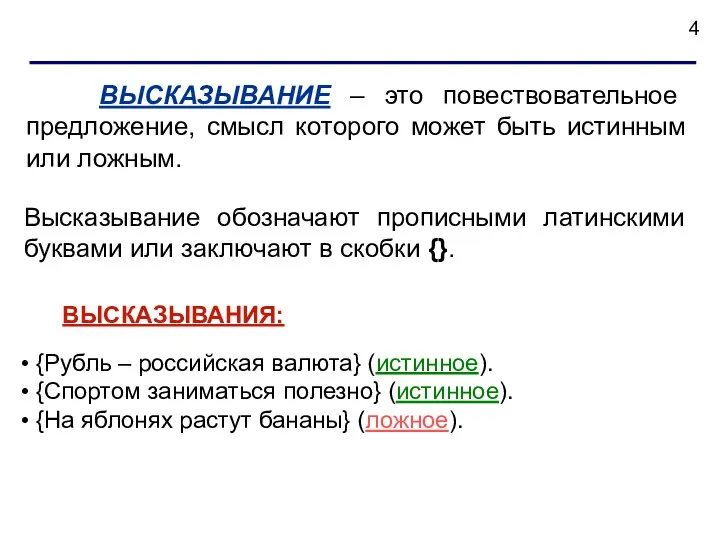 4

ВЫСКАЗЫВАНИЕ – это повествовательное предложение, смысл которого может быть истинным или ложным.

Высказывание обозначают прописными латинскими буквами или заключают в скобки {}.

ВЫСКАЗЫВАНИЯ:

• {Рубль – российская валюта} (истинное).
• {Спортом заниматься полезно} (истинное).
• {На яблонях растут бананы} (ложное).